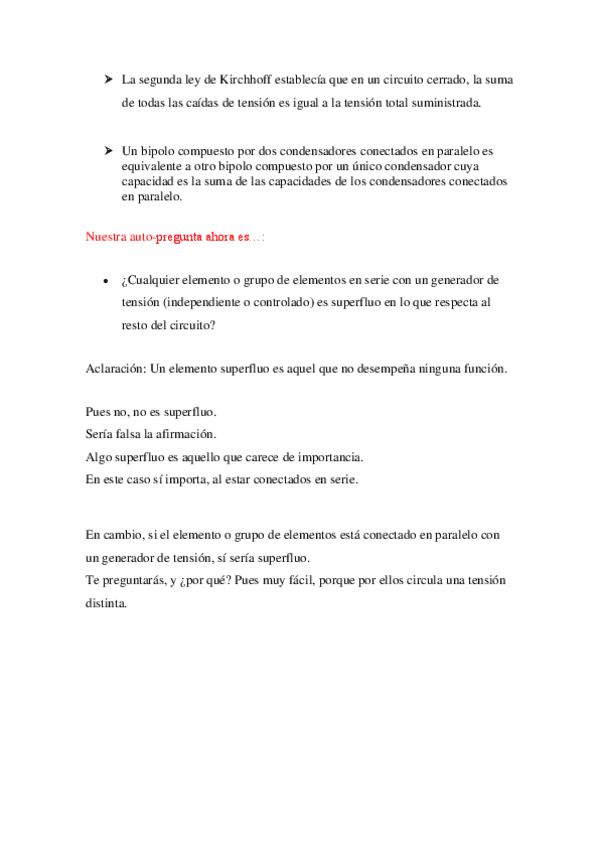 ➤ La segunda ley de Kirchhoff establecía que en un circuito cerrado, la suma de todas las caídas de tensión es igual a la tensión total suministrada.

➤ Un bipolo compuesto por dos condensadores conectados en paralelo es equivalente a otro bipolo compuesto por un único condensador cuya capacidad es la suma de las capacidades de los condensadores conectados en paralelo.

Nuestra auto-pregunta ahora es…:

• ¿Cualquier elemento o grupo de elementos en serie con un generador de tensión (independiente o controlado) es superfluo en lo que respecta al resto del circuito?

Aclaración: Un elemento superfluo es aquel que no desempeña ninguna función.

Pues no, no es superfluo.
Sería falsa la afirmación.
Algo superfluo es aquello que carece de importancia.
En este caso sí importa, al estar conectados en serie.

En cambio, si el elemento o grupo de elementos está conectado en paralelo con un generador de tensión, sí sería superfluo.
Te preguntarás, y ¿por qué? Pues muy fácil, porque por ellos circula una tensión distinta.